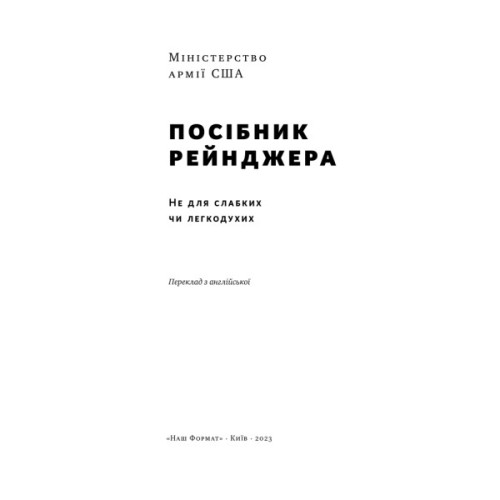 Міністерство армії США

ПОСІБНИК РЕЙНДЖЕРА

Не для слабких чи легкодухих

Переклад з англійської

«Наш Формат» · Київ · 2023